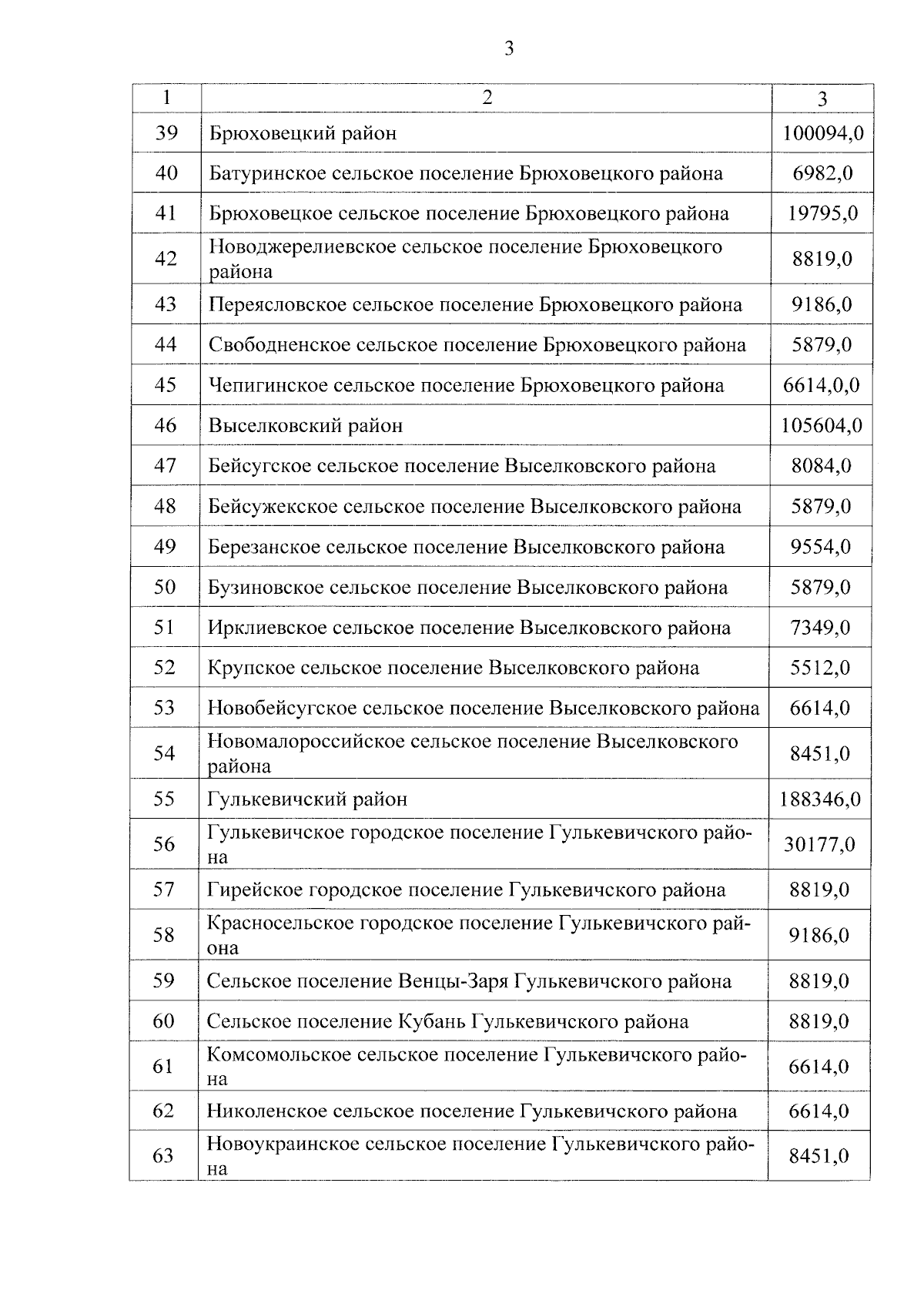 3

| 1 | 2 | 3 |
|---|---|---|
| 39 | Брюховецкий район | 100094,0 |
| 40 | Батуринское сельское поселение Брюховецкого района | 6982,0 |
| 41 | Брюховецкое сельское поселение Брюховецкого района | 19795,0 |
| 42 | Новоджерелиевское сельское поселение Брюховецкого района | 8819,0 |
| 43 | Переясловское сельское поселение Брюховецкого района | 9186,0 |
| 44 | Свободненское сельское поселение Брюховецкого района | 5879,0 |
| 45 | Чепигинское сельское поселение Брюховецкого района | 6614,0,0 |
| 46 | Выселковский район | 105604,0 |
| 47 | Бейсугское сельское поселение Выселковского района | 8084,0 |
| 48 | Бейсужекское сельское поселение Выселковского района | 5879,0 |
| 49 | Березанское сельское поселение Выселковского района | 9554,0 |
| 50 | Бузиновское сельское поселение Выселковского района | 5879,0 |
| 51 | Ирклиевское сельское поселение Выселковского района | 7349,0 |
| 52 | Крупское сельское поселение Выселковского района | 5512,0 |
| 53 | Новобейсугское сельское поселение Выселковского района | 6614,0 |
| 54 | Новомалороссийское сельское поселение Выселковского района | 8451,0 |
| 55 | Гулькевичский район | 188346,0 |
| 56 | Гулькевичское городское поселение Гулькевичского района | 30177,0 |
| 57 | Гирейское городское поселение Гулькевичского района | 8819,0 |
| 58 | Красносельское городское поселение Гулькевичского района | 9186,0 |
| 59 | Сельское поселение Венцы-Заря Гулькевичского района | 8819,0 |
| 60 | Сельское поселение Кубань Гулькевичского района | 8819,0 |
| 61 | Комсомольское сельское поселение Гулькевичского района | 6614,0 |
| 62 | Николенское сельское поселение Гулькевичского района | 6614,0 |
| 63 | Новоукраинское сельское поселение Гулькевичского района | 8451,0 |